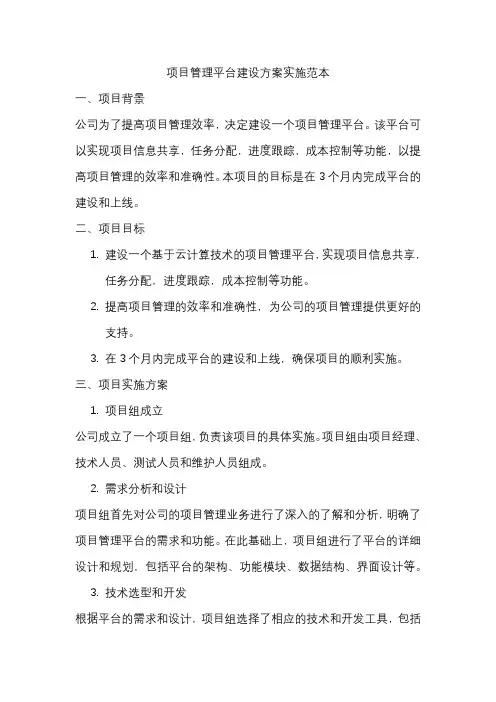 项目管理平台建设方案实施范本

一、项目背景

公司为了提高项目管理效率，决定建设一个项目管理平台。该平台可以实现项目信息共享，任务分配，进度跟踪，成本控制等功能，以提高项目管理的效率和准确性。本项目的目标是在 3 个月内完成平台的建设和上线。

二、项目目标

1. 建设一个基于云计算技术的项目管理平台，实现项目信息共享，任务分配，进度跟踪，成本控制等功能。

2. 提高项目管理的效率和准确性，为公司的项目管理提供更好的支持。

3. 在 3 个月内完成平台的建设和上线，确保项目的顺利实施。

三、项目实施方案

1. 项目组成立

公司成立了一个项目组，负责该项目的具体实施。项目组由项目经理、技术人员、测试人员和维护人员组成。

2. 需求分析和设计

项目组首先对公司的项目管理业务进行了深入的了解和分析，明确了项目管理平台的需求和功能。在此基础上，项目组进行了平台的详细设计和规划，包括平台的架构、功能模块、数据结构、界面设计等。

3. 技术选型和开发

根据平台的需求和设计，项目组选择了相应的技术和开发工具，包括